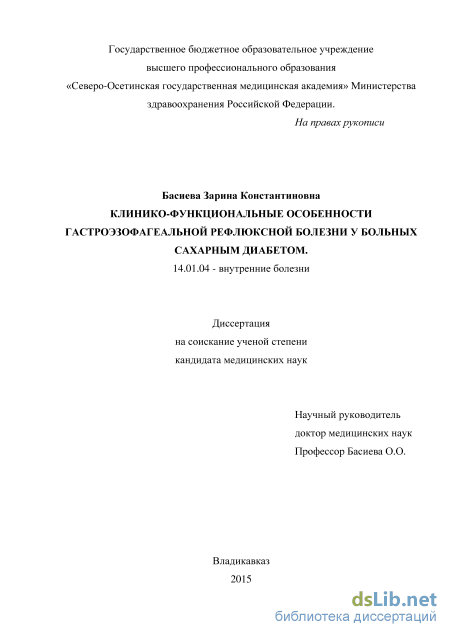 Государственное бюджетное образовательное учреждение
высшего профессионального образования
«Северо-Осетинская государственная медицинская академия» Министерства
здравоохранения Российской Федерации.

На правах рукописи

Басиева Зарина Константиновна
КЛИНИКО-ФУНКЦИОНАЛЬНЫЕ ОСОБЕННОСТИ
ГАСТРОЭЗОФАГЕАЛЬНОЙ РЕФЛЮКСНОЙ БОЛЕЗНИ У БОЛЬНЫХ
САХАРНЫМ ДИАБЕТОМ.
14.01.04 - внутренние болезни

Диссертация
на соискание ученой степени
кандидата медицинских наук

Научный руководитель
доктор медицинских наук
Профессор Басиева О.О.

Владикавказ
2015

dsLib.net
библиотека диссертаций